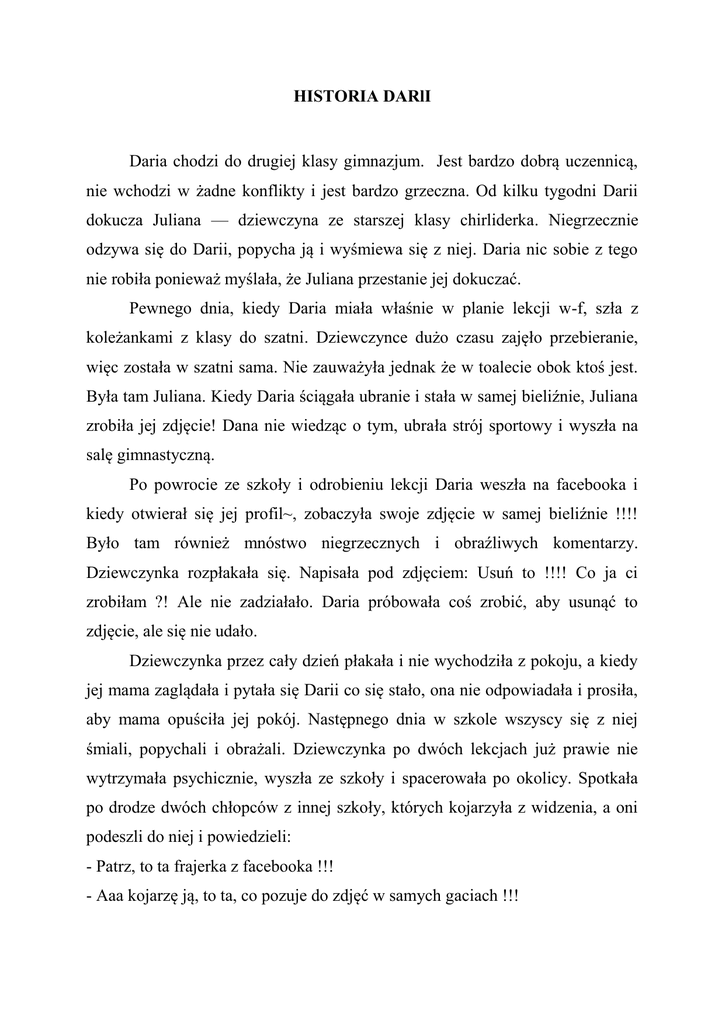 HISTORIA DARII

Daria chodzi do drugiej klasy gimnazjum. Jest bardzo dobrą uczennicą, nie wchodzi w żadne konflikty i jest bardzo grzeczna. Od kilku tygodni Darii dokucza Juliana — dziewczyna ze starszej klasy chirliderka. Niegrzecznie odzywa się do Darii, popycha ją i wyśmiewa się z niej. Daria nic sobie z tego nie robiła ponieważ myślała, że Juliana przestanie jej dokuczać.

Pewnego dnia, kiedy Daria miała właśnie w planie lekcji w-f, szła z koleżankami z klasy do szatni. Dziewczynce dużo czasu zajęło przebieranie, więc została w szatni sama. Nie zauważyła jednak że w toalecie obok ktoś jest. Była tam Juliana. Kiedy Daria ściągała ubranie i stała w samej bieliźnie, Juliana zrobiła jej zdjęcie! Dana nie wiedząc o tym, ubrała strój sportowy i wyszła na salę gimnastyczną.

Po powrocie ze szkoły i odrobieniu lekcji Daria weszła na facebooka i kiedy otwierał się jej profil~, zobaczyła swoje zdjęcie w samej bieliźnie !!!! Było tam również mnóstwo niegrzecznych i obraźliwych komentarzy. Dziewczynka rozpłakała się. Napisała pod zdjęciem: Usuń to !!!! Co ja ci zrobiłam ?! Ale nie zadziałało. Daria próbowała coś zrobić, aby usunąć to zdjęcie, ale się nie udało.

Dziewczynka przez cały dzień płakała i nie wychodziła z pokoju, a kiedy jej mama zaglądała i pytała się Darii co się stało, ona nie odpowiadała i prosiła, aby mama opuściła jej pokój. Następnego dnia w szkole wszyscy się z niej śmiali, popychali i obrażali. Dziewczynka po dwóch lekcjach już prawie nie wytrzymała psychicznie, wyszła ze szkoły i spacerowała po okolicy. Spotkała po drodze dwóch chłopców z innej szkoły, których kojarzyła z widzenia, a oni podeszli do niej i powiedzieli:
- Patrz, to ta frajerka z facebooka !!!
- Aaa kojarzę ją, to ta, co pozuje do zdjęć w samych gaciach !!!